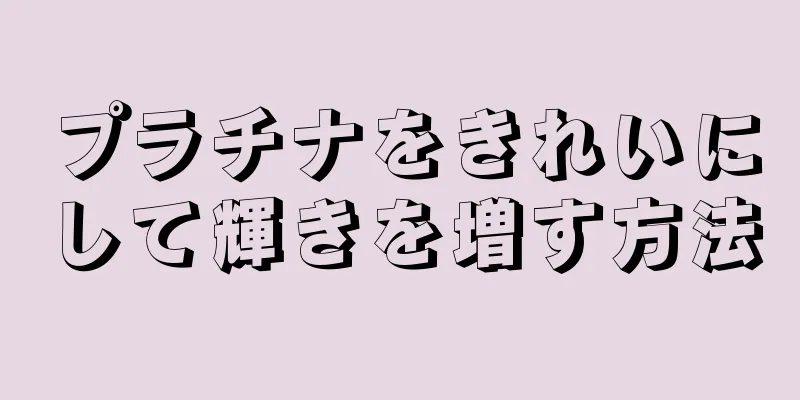 プラチナをきれいにして輝きを増す方法